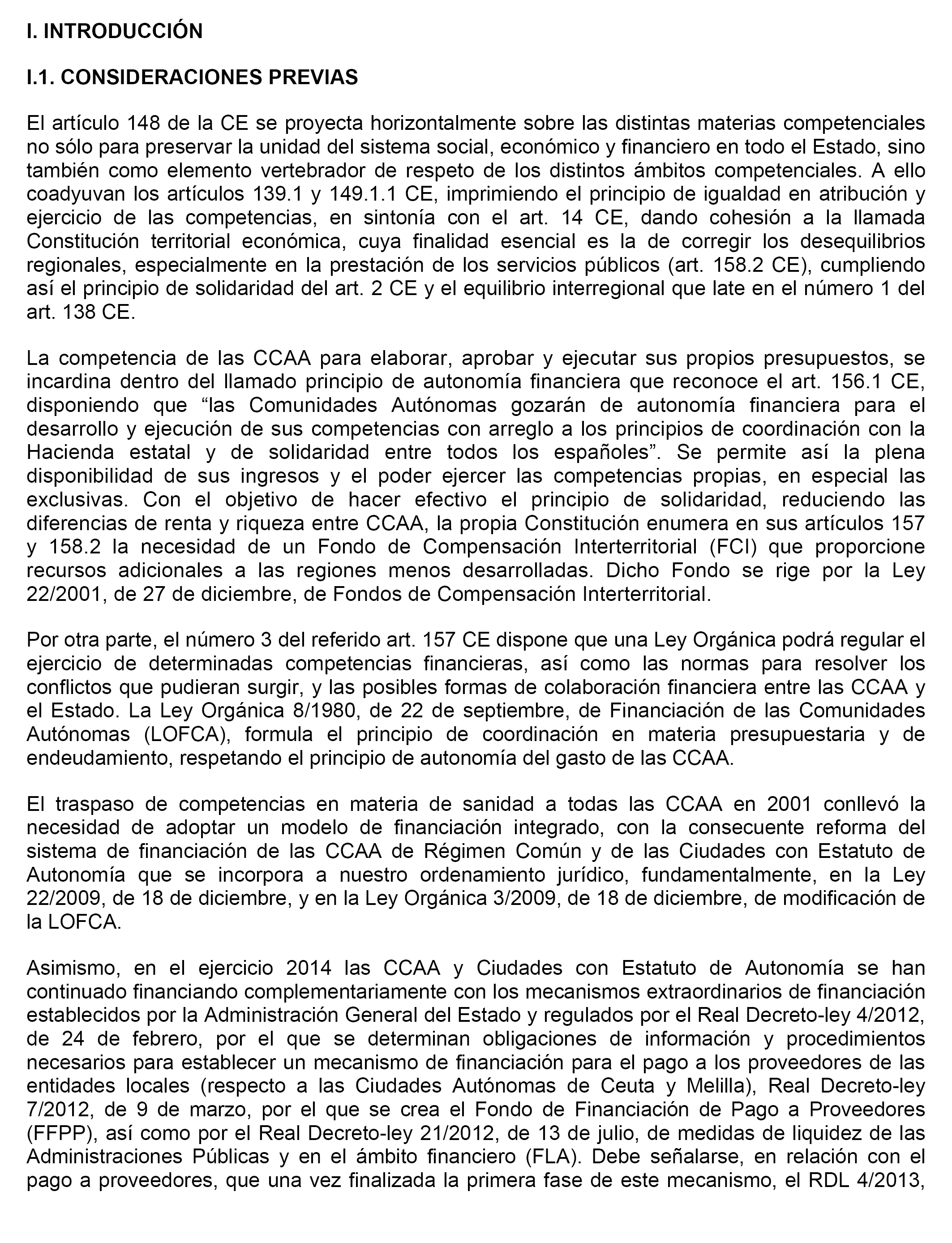 I. INTRODUCCIÓN

I.1. CONSIDERACIONES PREVIAS

El artículo 148 de la CE se proyecta horizontalmente sobre las distintas materias competenciales no sólo para preservar la unidad del sistema social, económico y financiero en todo el Estado, sino también como elemento vertebrador de respeto de los distintos ámbitos competenciales. A ello coadyuvan los artículos 139.1 y 149.1.1 CE, imprimiendo el principio de igualdad en atribución y ejercicio de las competencias, en sintonía con el art. 14 CE, dando cohesión a la llamada Constitución territorial económica, cuya finalidad esencial es la de corregir los desequilibrios regionales, especialmente en la prestación de los servicios públicos (art. 158.2 CE), cumpliendo así el principio de solidaridad del art. 2 CE y el equilibrio interregional que late en el número 1 del art. 138 CE.

La competencia de las CCAA para elaborar, aprobar y ejecutar sus propios presupuestos, se incardina dentro del llamado principio de autonomía financiera que reconoce el art. 156.1 CE, disponiendo que “las Comunidades Autónomas gozarán de autonomía financiera para el desarrollo y ejecución de sus competencias con arreglo a los principios de coordinación con la Hacienda estatal y de solidaridad entre todos los españoles”. Se permite así la plena disponibilidad de sus ingresos y el poder ejercer las competencias propias, en especial las exclusivas. Con el objetivo de hacer efectivo el principio de solidaridad, reduciendo las diferencias de renta y riqueza entre CCAA, la propia Constitución enumera en sus artículos 157 y 158.2 la necesidad de un Fondo de Compensación Interterritorial (FCI) que proporcione recursos adicionales a las regiones menos desarrolladas. Dicho Fondo se rige por la Ley 22/2001, de 27 de diciembre, de Fondos de Compensación Interterritorial.

Por otra parte, el número 3 del referido art. 157 CE dispone que una Ley Orgánica podrá regular el ejercicio de determinadas competencias financieras, así como las normas para resolver los conflictos que pudieran surgir, y las posibles formas de colaboración financiera entre las CCAA y el Estado. La Ley Orgánica 8/1980, de 22 de septiembre, de Financiación de las Comunidades Autónomas (LOFCA), formula el principio de coordinación en materia presupuestaria y de endeudamiento, respetando el principio de autonomía del gasto de las CCAA.

El traspaso de competencias en materia de sanidad a todas las CCAA en 2001 conllevó la necesidad de adoptar un modelo de financiación integrado, con la consecuente reforma del sistema de financiación de las CCAA de Régimen Común y de las Ciudades con Estatuto de Autonomía que se incorpora a nuestro ordenamiento jurídico, fundamentalmente, en la Ley 22/2009, de 18 de diciembre, y en la Ley Orgánica 3/2009, de 18 de diciembre, de modificación de la LOFCA.

Asimismo, en el ejercicio 2014 las CCAA y Ciudades con Estatuto de Autonomía se han continuado financiando complementariamente con los mecanismos extraordinarios de financiación establecidos por la Administración General del Estado y regulados por el Real Decreto-ley 4/2012, de 24 de febrero, por el que se determinan obligaciones de información y procedimientos necesarios para establecer un mecanismo de financiación para el pago a los proveedores de las entidades locales (respecto a las Ciudades Autónomas de Ceuta y Melilla), Real Decreto-ley 7/2012, de 9 de marzo, por el que se crea el Fondo de Financiación de Pago a Proveedores (FFPP), así como por el Real Decreto-ley 21/2012, de 13 de julio, de medidas de liquidez de las Administraciones Públicas y en el ámbito financiero (FLA). Debe señalarse, en relación con el pago a proveedores, que una vez finalizada la primera fase de este mecanismo, el RDL 4/2013,